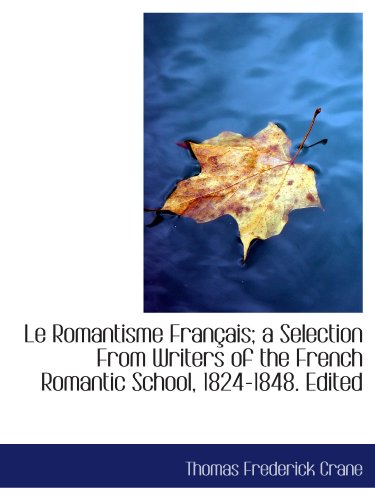 Le Romantisme Français; a Selection From Writers of the French Romantic School, 1824-1848. Edited

Thomas Frederick Crane